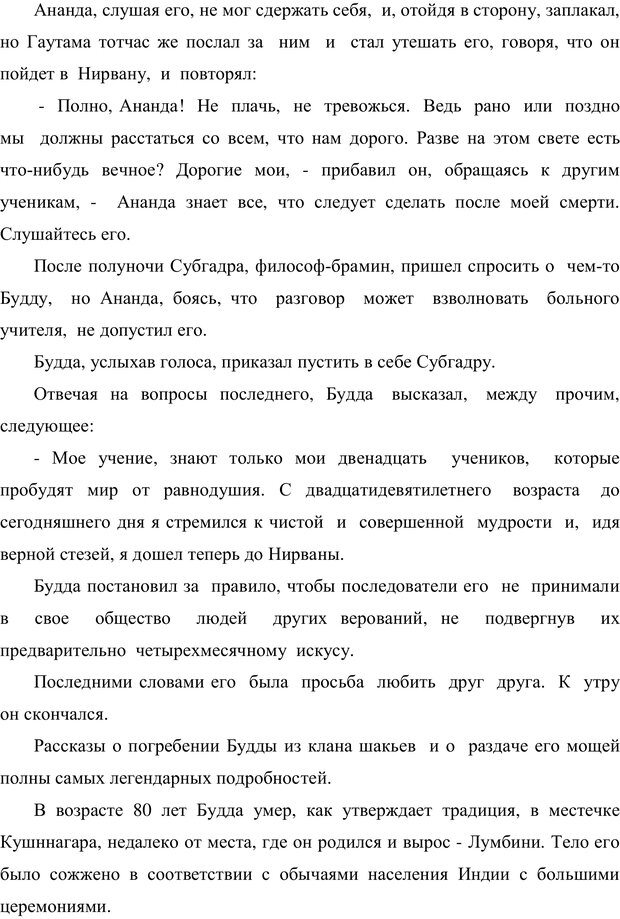 Ананда, слушая его, не мог сдержать себя, и, отойдя в сторону, заплакал, но Гаутама тотчас же послал за ним и стал утешать его, говоря, что он пойдет в Нирвану, и повторял:

- Полно, Ананда! Не плачь, не тревожься. Ведь рано или поздно мы должны расстаться со всем, что нам дорого. Разве на этом свете есть что-нибудь вечное? Дорогие мои, - прибавил он, обращаясь к другим ученикам, - Ананда знает все, что следует сделать после моей смерти. Слушайтесь его.

После полуночи Субгадра, философ-брамин, пришел спросить о чем-то Будду, но Ананда, боясь, что разговор может взволновать больного учителя, не допустил его.

Будда, услыхав голоса, приказал пустить в себе Субгадру.

Отвечая на вопросы последнего, Будда высказал, между прочим, следующее:

- Мое учение, знают только мои двенадцать учеников, которые пробудят мир от равнодушия. С двадцатидевятилетнего возраста до сегодняшнего дня я стремился к чистой и совершенной мудрости и, идя верной стезей, я дошел теперь до Нирваны.

Будда постановил за правило, чтобы последователи его не принимали в свое общество людей других верований, не подвергнув их предварительно четырехмесячному искусу.

Последними словами его была просьба любить друг друга. К утру он скончался.

Рассказы о погребении Будды из клана шакьев и о раздаче его мощей полны самых легендарных подробностей.

В возрасте 80 лет Будда умер, как утверждает традиция, в местечке Кушннагара, недалеко от места, где он родился и вырос - Лумбини. Тело его было сожжено в соответствии с обычаями населения Индии с большими церемониями.